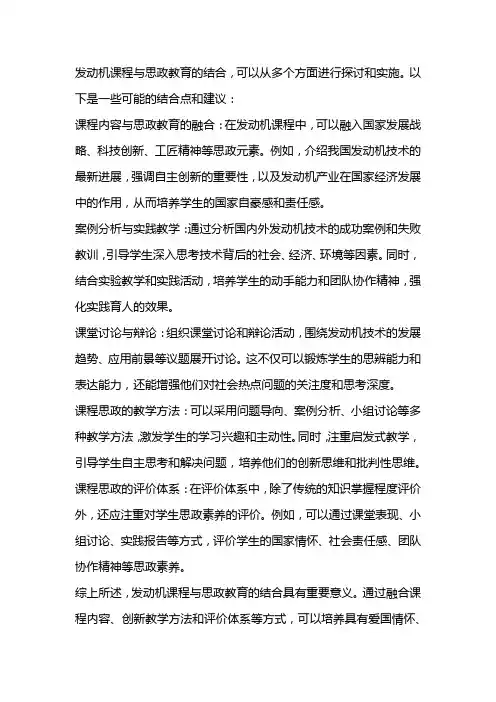 发动机课程与思政教育的结合，可以从多个方面进行探讨和实施。以下是一些可能的结合点和建议：

课程内容与思政教育的融合：在发动机课程中，可以融入国家发展战略、科技创新、工匠精神等思政元素。例如，介绍我国发动机技术的最新进展，强调自主创新的重要性，以及发动机产业在国家经济发展中的作用，从而培养学生的国家自豪感和责任感。

案例分析与实践教学：通过分析国内外发动机技术的成功案例和失败教训，引导学生深入思考技术背后的社会、经济、环境等因素。同时，结合实验教学和实践活动，培养学生的动手能力和团队协作精神，强化实践育人的效果。

课堂讨论与辩论：组织课堂讨论和辩论活动，围绕发动机技术的发展趋势、应用前景等议题展开讨论。这不仅可以锻炼学生的思辨能力和表达能力，还能增强他们对社会热点问题的关注度和思考深度。

课程思政的教学方法：可以采用问题导向、案例分析、小组讨论等多种教学方法，激发学生的学习兴趣和主动性。同时，注重启发式教学，引导学生自主思考和解决问题，培养他们的创新思维和批判性思维。

课程思政的评价体系：在评价体系中，除了传统的知识掌握程度评价外，还应注重对学生思政素养的评价。例如，可以通过课堂表现、小组讨论、实践报告等方式，评价学生的国家情怀、社会责任感、团队协作精神等思政素养。

综上所述，发动机课程与思政教育的结合具有重要意义。通过融合课程内容、创新教学方法和评价体系等方式，可以培养具有爱国情怀、